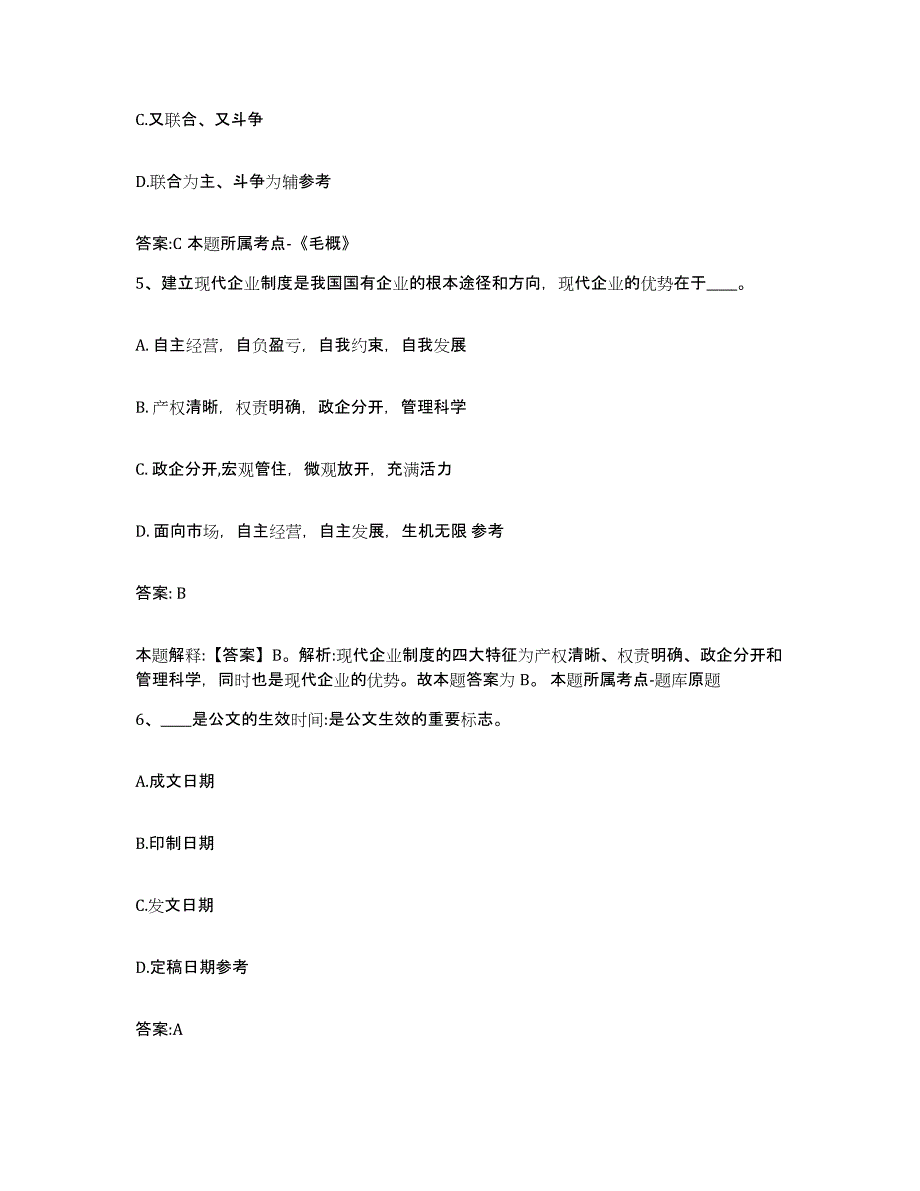 C.又联合、又斗争

D.联合为主、斗争为辅参考

答案:C 本题所属考点-《毛概》

5、建立现代企业制度是我国国有企业的根本途径和方向，现代企业的优势在于____。

A. 自主经营，自负盈亏，自我约束，自我发展

B. 产权清晰，权责明确，政企分开，管理科学

C. 政企分开,宏观管住，微观放开，充满活力

D. 面向市场，自主经营，自主发展，生机无限 参考

答案: B

本题解释:【答案】B。解析:现代企业制度的四大特征为产权清晰、权责明确、政企分开和管理科学，同时也是现代企业的优势。故本题答案为 B。 本题所属考点-题库原题

6、____是公文的生效时间:是公文生效的重要标志。

A.成文日期

B.印制日期

C.发文日期

D.定稿日期参考

答案:A